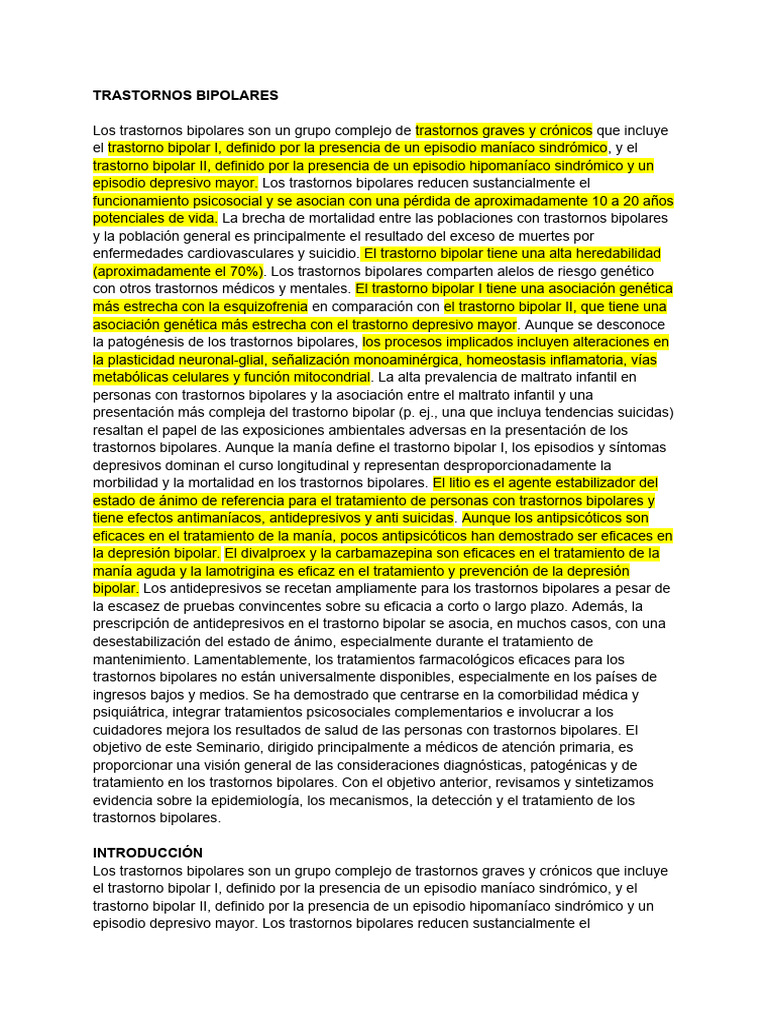 TRASTORNOS BIPOLARES

Los trastornos bipolares son un grupo complejo de trastornos graves y crónicos que incluye el trastorno bipolar I, definido por la presencia de un episodio maníaco sindrómico, y el trastorno bipolar II, definido por la presencia de un episodio hipomaníaco sindrómico y un episodio depresivo mayor. Los trastornos bipolares reducen sustancialmente el funcionamiento psicosocial y se asocian con una pérdida de aproximadamente 10 a 20 años potenciales de vida. La brecha de mortalidad entre las poblaciones con trastornos bipolares y la población general es principalmente el resultado del exceso de muertes por enfermedades cardiovasculares y suicidio. El trastorno bipolar tiene una alta heredabilidad (aproximadamente el 70%). Los trastornos bipolares comparten alelos de riesgo genético con otros trastornos médicos y mentales. El trastorno bipolar I tiene una asociación genética más estrecha con la esquizofrenia en comparación con el trastorno bipolar II, que tiene una asociación genética más estrecha con el trastorno depresivo mayor. Aunque se desconoce la patogénesis de los trastornos bipolares, los procesos implicados incluyen alteraciones en la plasticidad neuronal-glial, señalización monoaminérgica, homeostasis inflamatoria, vías metabólicas celulares y función mitocondrial. La alta prevalencia de maltrato infantil en personas con trastornos bipolares y la asociación entre el maltrato infantil y una presentación más compleja del trastorno bipolar (p. ej., una que incluya tendencias suicidas) resaltan el papel de las exposiciones ambientales adversas en la presentación de los trastornos bipolares. Aunque la manía define el trastorno bipolar I, los episodios y síntomas depresivos dominan el curso longitudinal y representan desproporcionadamente la morbilidad y la mortalidad en los trastornos bipolares. El litio es el agente estabilizador del estado de ánimo de referencia para el tratamiento de personas con trastornos bipolares y tiene efectos antimaníacos, antidepresivos y anti suicidas. Aunque los antipsicóticos son eficaces en el tratamiento de la manía, pocos antipsicóticos han demostrado ser eficaces en la depresión bipolar. El divalproex y la carbamazepina son eficaces en el tratamiento de la manía aguda y la lamotrigina es eficaz en el tratamiento y prevención de la depresión bipolar. Los antidepresivos se recetan ampliamente para los trastornos bipolares a pesar de la escasez de pruebas convincentes sobre su eficacia a corto o largo plazo. Además, la prescripción de antidepresivos en el trastorno bipolar se asocia, en muchos casos, con una desestabilización del estado de ánimo, especialmente durante el tratamiento de mantenimiento. Lamentablemente, los tratamientos farmacológicos eficaces para los trastornos bipolares no están universalmente disponibles, especialmente en los países de ingresos bajos y medios. Se ha demostrado que centrarse en la comorbilidad médica y psiquiátrica, integrar tratamientos psicosociales complementarios e involucrar a los cuidadores mejora los resultados de salud de las personas con trastornos bipolares. El objetivo de este Seminario, dirigido principalmente a médicos de atención primaria, es proporcionar una visión general de las consideraciones diagnósticas, patogénicas y de tratamiento en los trastornos bipolares. Con el objetivo anterior, revisamos y sintetizamos evidencia sobre la epidemiología, los mecanismos, la detección y el tratamiento de los trastornos bipolares.

INTRODUCCIÓN
Los trastornos bipolares son un grupo complejo de trastornos graves y crónicos que incluye el trastorno bipolar I, definido por la presencia de un episodio maníaco sindrómico, y el trastorno bipolar II, definido por la presencia de un episodio hipomaníaco sindrómico y un episodio depresivo mayor. Los trastornos bipolares reducen sustancialmente el